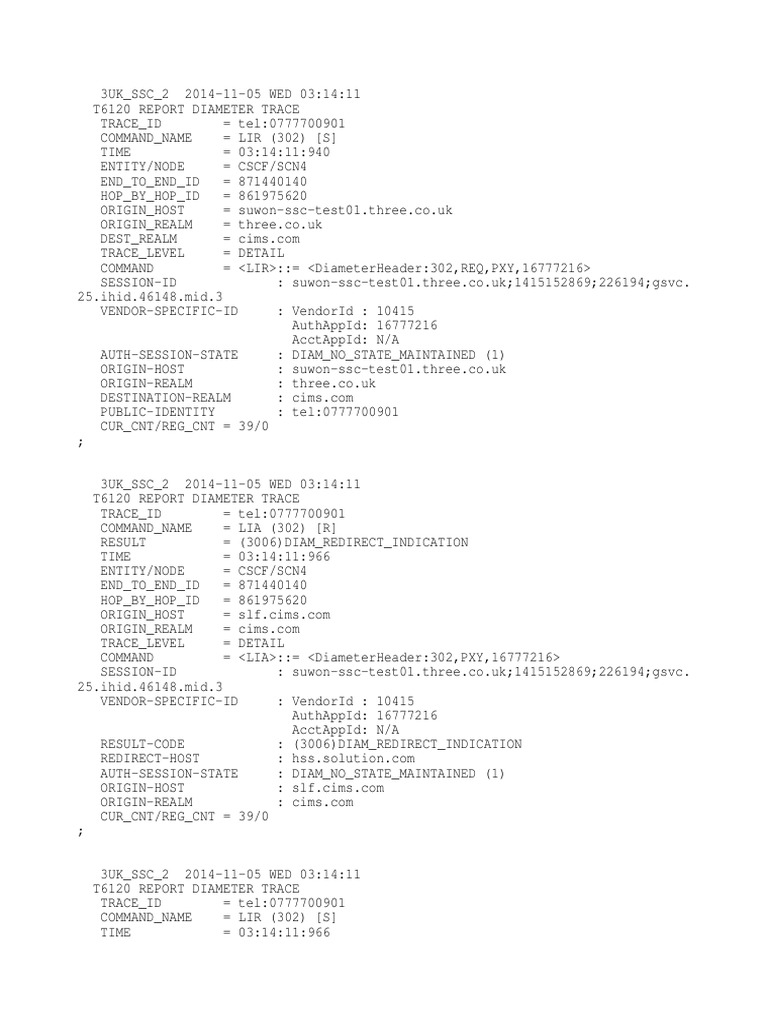 3UK_SSC_2  2014-11-05 WED 03:14:11
T6120 REPORT DIAMETER TRACE
TRACE_ID          = tel:0777700901
COMMAND_NAME      = LIR (302) [S]
TIME              = 03:14:11:940
ENTITY/NODE       = CSCF/SCN4
END_TO_END_ID     = 871440140
HOP_BY_HOP_ID     = 861975620
ORIGIN_HOST       = suwon-ssc-test01.three.co.uk
ORIGIN_REALM      = three.co.uk
DEST_REALM        = cims.com
TRACE_LEVEL       = DETAIL
COMMAND           = <LIR>::= <DiameterHeader:302,REQ,PXY,16777216>
SESSION-ID                  : suwon-ssc-test01.three.co.uk;1415152869;226194;gsvc.25.ihid.46148.mid.3
VENDOR-SPECIFIC-ID          : VendorId : 10415
                              AuthAppId: 16777216
                              AcctAppId: N/A
AUTH-SESSION-STATE          : DIAM_NO_STATE_MAINTAINED (1)
ORIGIN-HOST                 : suwon-ssc-test01.three.co.uk
ORIGIN-REALM                : three.co.uk
DESTINATION-REALM           : cims.com
PUBLIC-IDENTITY             : tel:0777700901
CUR_CNT/REG_CNT = 39/0
;

3UK_SSC_2  2014-11-05 WED 03:14:11
T6120 REPORT DIAMETER TRACE
TRACE_ID          = tel:0777700901
COMMAND_NAME      = LIA (302) [R]
RESULT            = (3006)DIAM_REDIRECT_INDICATION
TIME              = 03:14:11:966
ENTITY/NODE       = CSCF/SCN4
END_TO_END_ID     = 871440140
HOP_BY_HOP_ID     = 861975620
ORIGIN_HOST       = slf.cims.com
ORIGIN_REALM      = cims.com
TRACE_LEVEL       = DETAIL
COMMAND           = <LIA>::= <DiameterHeader:302,PXY,16777216>
SESSION-ID                  : suwon-ssc-test01.three.co.uk;1415152869;226194;gsvc.25.ihid.46148.mid.3
VENDOR-SPECIFIC-ID          : VendorId : 10415
                              AuthAppId: 16777216
                              AcctAppId: N/A
RESULT-CODE                 : (3006)DIAM_REDIRECT_INDICATION
REDIRECT-HOST               : hss.solution.com
AUTH-SESSION-STATE          : DIAM_NO_STATE_MAINTAINED (1)
ORIGIN-HOST                 : slf.cims.com
ORIGIN-REALM                : cims.com
CUR_CNT/REG_CNT = 39/0
;

3UK_SSC_2  2014-11-05 WED 03:14:11
T6120 REPORT DIAMETER TRACE
TRACE_ID          = tel:0777700901
COMMAND_NAME      = LIR (302) [S]
TIME              = 03:14:11:966